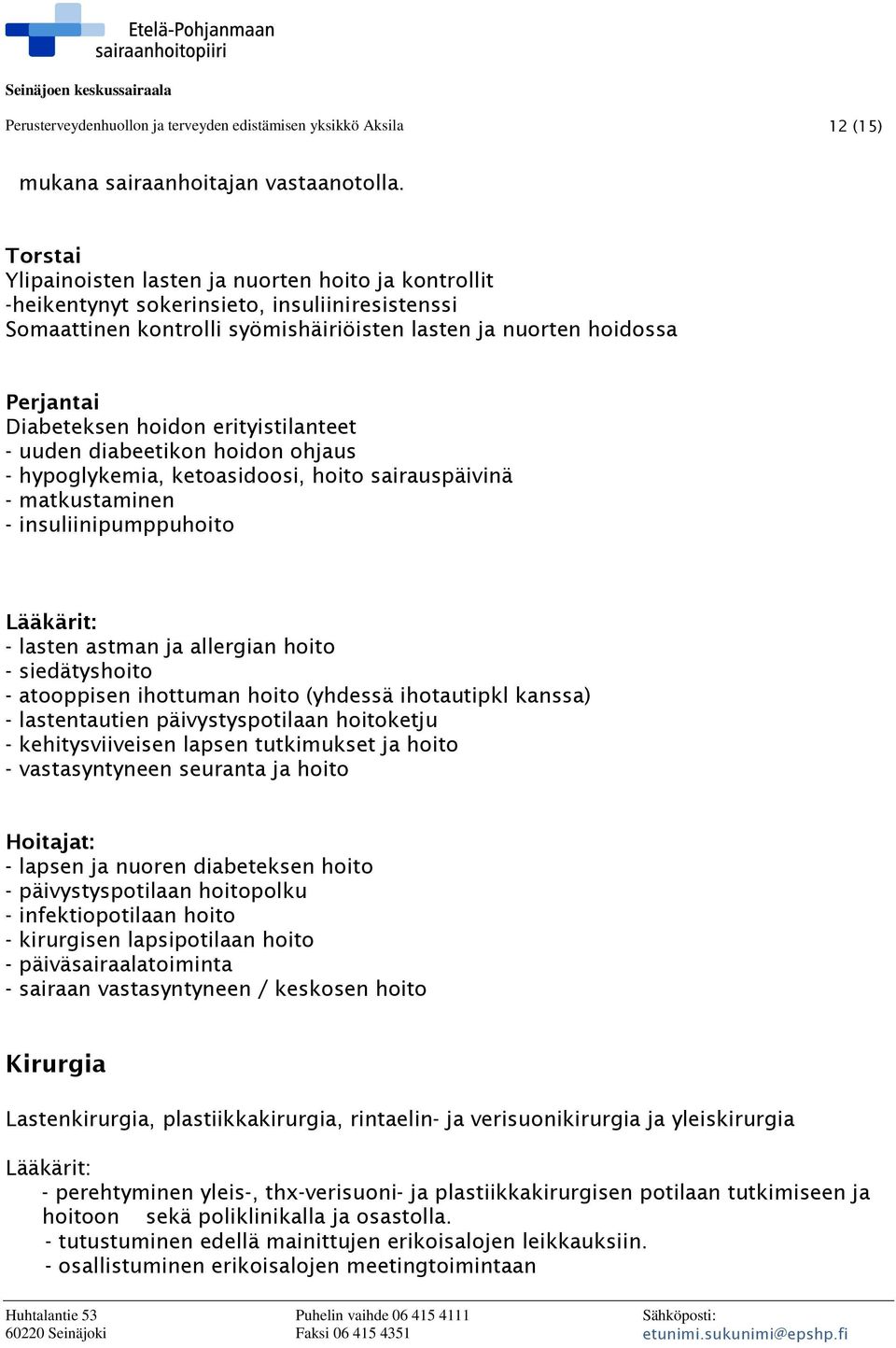 Etelä-Pohjanmaan sairaanhoitopiiri

Seinäjoen keskussairaala

Perusterveydenhuollon ja terveyden edistämisen yksikkö Aksila 12 (15)

mukana sairaanhoitajan vastaanotolla.

Torstai
Ylipainoisten lasten ja nuorten hoito ja kontrollit
-heikentynyt sokerinsieto, insuliiniresistenssi
Somaattinen kontrolli syömishäiriöisten lasten ja nuorten hoidossa

Perjantai
Diabeteksen hoidon erityistilanteet
- uuden diabeetikon hoidon ohjaus
- hypoglykemia, ketoasidoosi, hoito sairauspäivinä
- matkustaminen
- insuliinipumppuhoito

Lääkärit:
- lasten astman ja allergian hoito
- siedätyshoito
- atooppisen ihottuman hoito (yhdessä ihotautipkl kanssa)
- lastentautien päivystyspotilaan hoitoketju
- kehitysviiveisen lapsen tutkimukset ja hoito
- vastasyntyneen seuranta ja hoito

Hoitajat:
- lapsen ja nuoren diabeteksen hoito
- päivystyspotilaan hoitopolku
- infektiopotilaan hoito
- kirurgisen lapsipotilaan hoito
- päiväsairaalatoiminta
- sairaan vastasyntyneen / keskosen hoito

Kirurgia

Lastenkirurgia, plastiikkakirurgia, rintaelin- ja verisuonikirurgia ja yleiskirurgia

Lääkärit:
- perehtyminen yleis-, thx-verisuoni- ja plastiikkakirurgisen potilaan tutkimiseen ja hoitoon sekä poliklinikalla ja osastolla.
- tutustuminen edellä mainittujen erikoisalojen leikkauksiin.
- osallistuminen erikoisalojen meetingtoimintaan

Huhtalantie 53
60220 Seinäjoki

Puhelin vaihde 06 415 4111
Faksi 06 415 4351

Sähköposti:
etunimi.sukunimi@epshp.fi